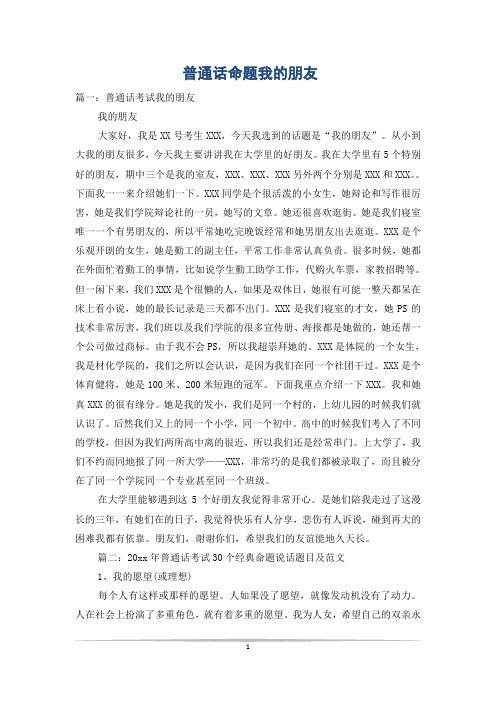 普通话命题我的朋友

篇一：普通话考试我的朋友

我的朋友

大家好，我是XX号考生XXX，今天我选到的话题是“我的朋友”。从小到大我的朋友很多，今天我主要讲讲我在大学里的好朋友。我在大学里有5个特别好的朋友，期中三个是我的室友，XXX、XXX、XXX另外两个分别是XXX和XXX。。下面我一一来介绍她们一下。XXX同学是个很活泼的小女生，她辩论和写作很厉害，她是我们学院辩论社的一员，她写的文章。她还很喜欢逛街。她是我们寝室唯一一个有男朋友的，所以平常她吃完晚饭经常和她男朋友出去逛逛。XXX是个乐观开朗的女生，她是勤工的副主任，平常工作非常认真负责。很多时候，她都在外面忙着勤工的事情，比如说学生勤工助学工作，代购火车票，家教招聘等。但一闲下来，我们XXX是个很懒的人，如果是双休日，她很有可能一整天都呆在床上看小说，她的最长记录是三天都不出门。XXX是我们寝室的才女，她PS的技术非常厉害，我们班以及我们学院的很多宣传册、海报都是她做的，她还帮一个公司做过商标。由于我不会PS，所以我超崇拜她的。XXX是体院的一个女生，我是材化学院的，我们之所以会认识，是因为我们在同一个社团干过。XXX是个体育健将，她是100米、200米短跑的冠军。下面我重点介绍一下XXX。我和她真XXX的很有缘分。她是我的发小，我们是同一个村的，上幼儿园的时候我们就认识了。后然我们又上的同一个小学，同一个初中。高中的时候我们考入了不同的学校，但因为我们两所高中离的很近，所以我们还是经常串门。上大学了，我们不约而同地报了同一所大学——XXX，非常巧的是我们都被录取了，而且被分在了同一个学院同一个专业甚至同一个班级。

在大学里能够遇到这5个好朋友我觉得非常开心。是她们陪我走过了这漫长的三年，有她们在的日子，我觉得快乐有人分享，悲伤有人诉说，碰到再大的困难我都有依靠。朋友们，谢谢你们，希望我们的友谊能地久天长。

篇二：20xx年普通话考试30个经典命题说话题目及范文

1、我的愿望(或理想)

每个人有这样或那样的愿望。人如果没了愿望，就像发动机没有了动力。人在社会上扮演了多重角色，就有着多重的愿望。我为人女，希望自己的双亲永

1